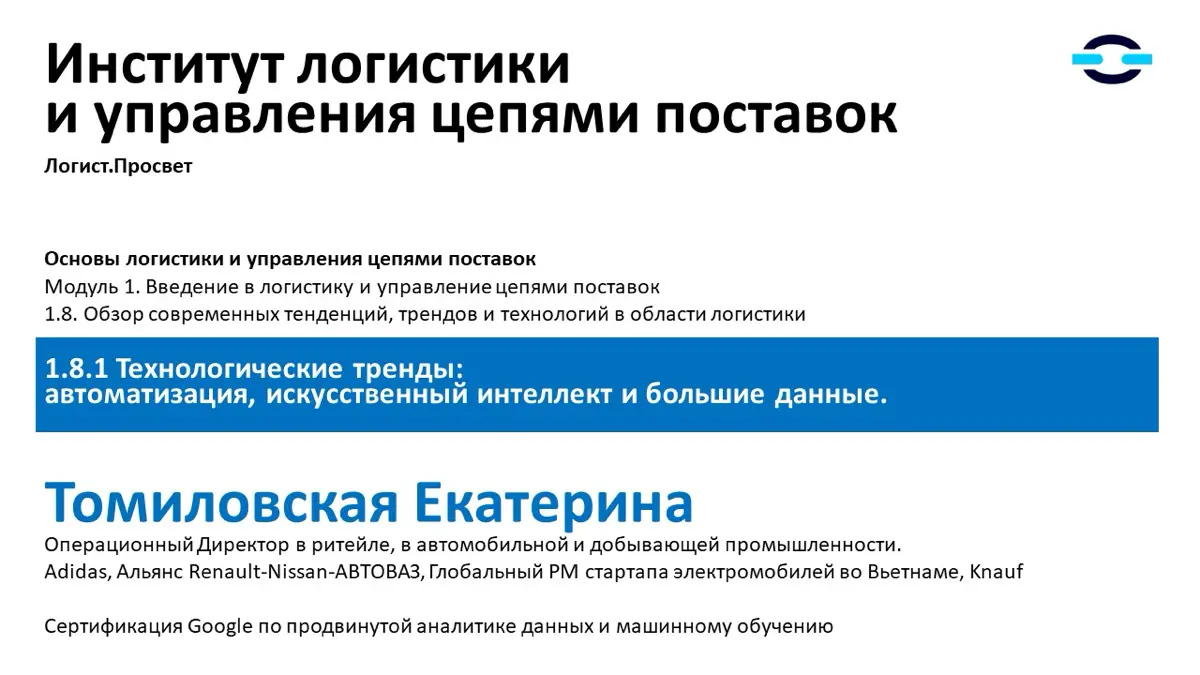 Институт логистики
и управления цепями поставок

Логист.Просвет

Основы логистики и управления цепями поставок
Модуль 1. Введение в логистику и управление цепями поставок
1.8. Обзор современных тенденций, трендов и технологий в области логистики

1.8.1 Технологические тренды:
автоматизация, искусственный интеллект и большие данные.

Томиловская Екатерина

Операционный Директор в ритейле, в автомобильной и добывающей промышленности.
Adidas, Альянс Renault-Nissan-АВТОВАЗ, Глобальный PM стартапа электромобилей во Вьетнаме, Knauf

Сертификация Google по продвинутой аналитике данных и машинному обучению